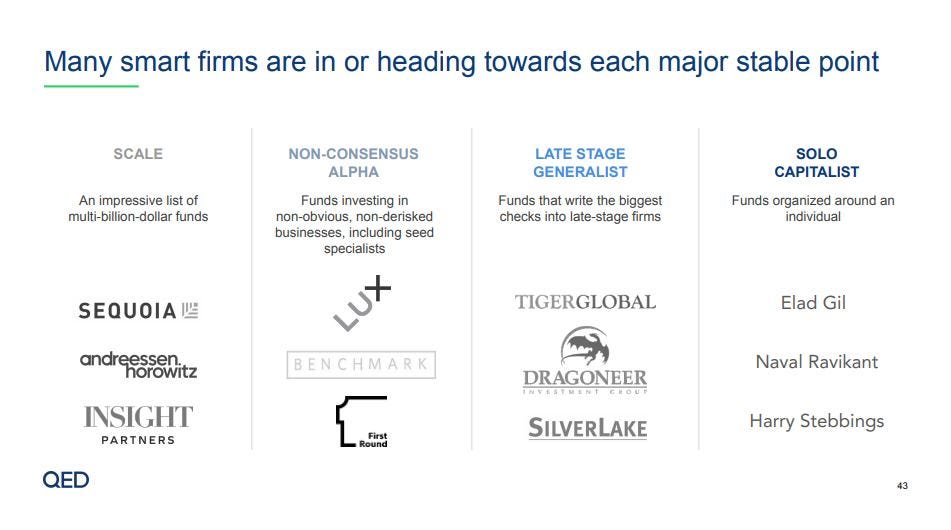 Many smart firms are in or heading towards each major stable point

SCALE

An impressive list of multi-billion-dollar funds

SEQUOIA

andreessen. horowitz

INSIGHT PARTNERS

NON-CONSENSUS ALPHA

Funds investing in non-obvious, non-derisked businesses, including seed specialists

LUX

BENCHMARK

First Round

LATE STAGE GENERALIST

Funds that write the biggest checks into late-stage firms

TIGERGLOBAL

DRAGONEER INVESTMENT GROUP

SILVERLAKE

SOLO CAPITALIST

Funds organized around an individual

Elad Gil

Naval Ravikant

Harry Stebbings

QED

43